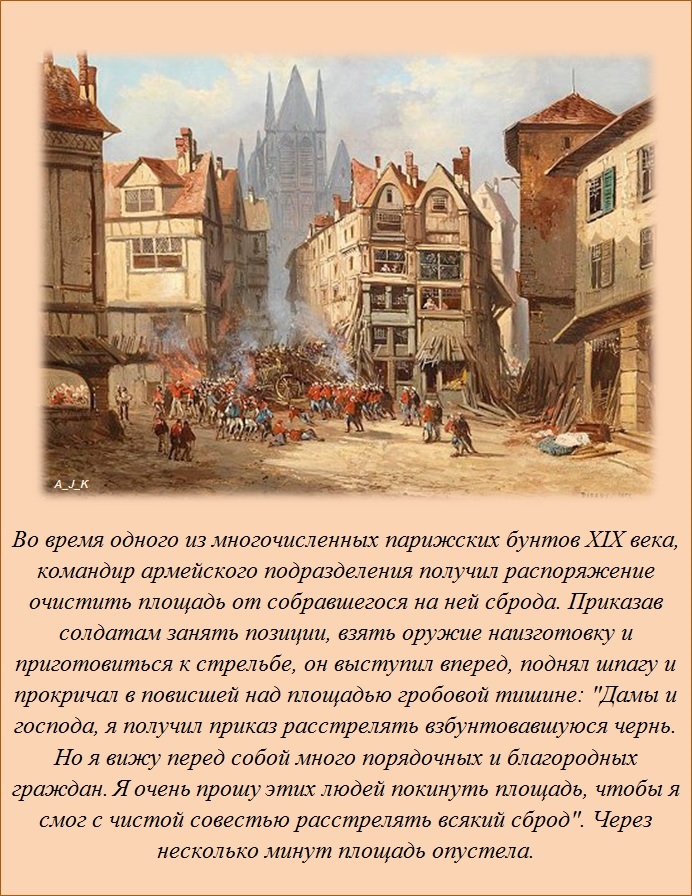 A_J_K

Во время одного из многочисленных парижских бунтов XIX века, командир армейского подразделения получил распоряжение очистить площадь от собравшегося на ней сброда. Приказав солдатам занять позиции, взять оружие наизготовку и приготовиться к стрельбе, он выступил вперед, поднял шпагу и прокричал в повисшей над площадью гробовой тишине: "Дамы и господа, я получил приказ расстрелять взбунтовавшуюся чернь. Но я вижу перед собой много порядочных и благородных граждан. Я очень прошу этих людей покинуть площадь, чтобы я смог с чистой совестью расстрелять всякий сброд". Через несколько минут площадь опустела.